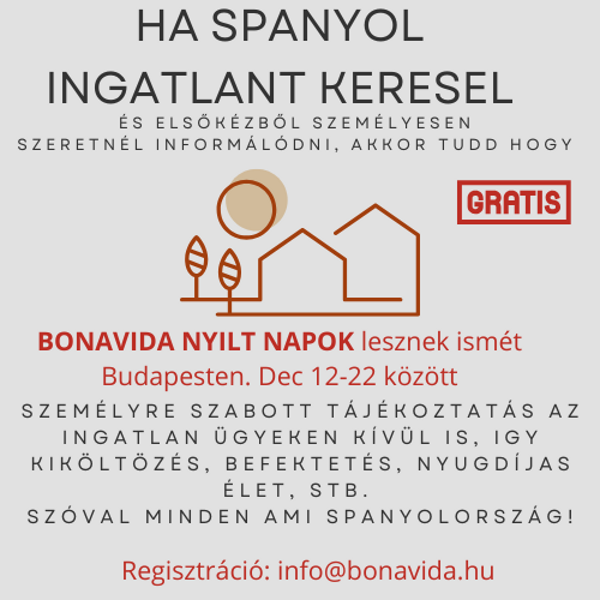 HA SPANYOL INGATLANT KERESEL

ÉS ELSŐKÉZBŐL SZEMÉLYESEN SZERETNÉL INFORMÁLÓDNI, AKKOR TUDD HOGY

GRATIS

BONAVIDA NYILT NAPOK lesznek ismét Budapesten. Dec 12-22 között

SZEMÉLYRE SZABOTT TÁJÉKOZTATÁS AZ INGATLAN ÜGYEKEN KÍVÜL IS, IGY KIKÖLTÖZÉS, BEFEKTETÉS, NYUGDÍJAS ÉLET, STB.
SZÓVAL MINDEN AMI SPANYOLORSZÁG!

Regisztráció: info@bonavida.hu